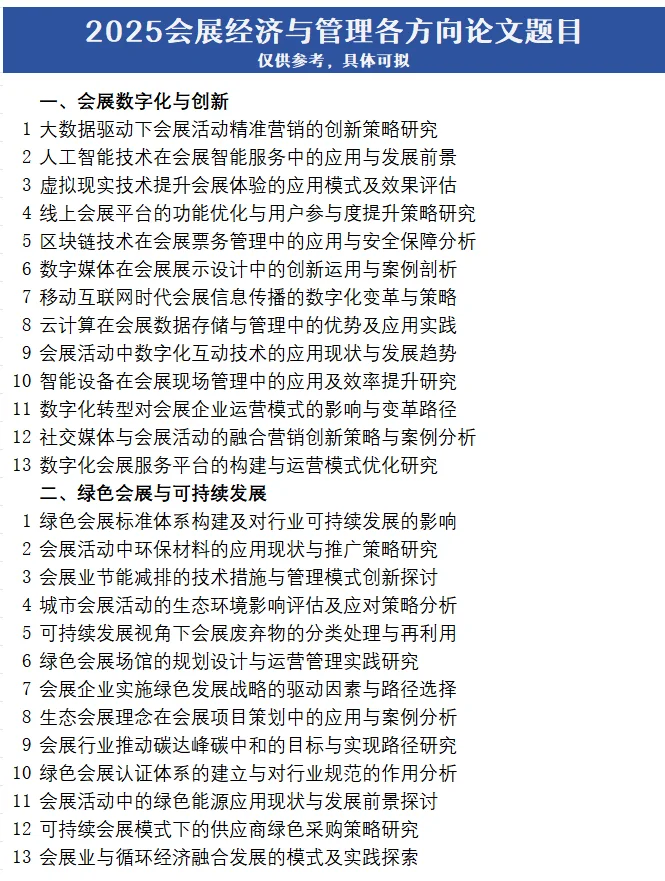 2025会展经济与管理各方向论文题目
仅供参考，具体可拟

一、会展数字化与创新
1 大数据驱动下会展活动精准营销的创新策略研究
2 人工智能技术在会展智能服务中的应用与发展前景
3 虚拟现实技术提升会展体验的应用模式及效果评估
4 线上会展平台的功能优化与用户参与度提升策略研究
5 区块链技术在会展票务管理中的应用与安全保障分析
6 数字媒体在会展展示设计中的创新运用与案例剖析
7 移动互联网时代会展信息传播的数字化变革与策略
8 云计算在会展数据存储与管理中的优势及应用实践
9 会展活动中数字化互动技术的应用现状与发展趋势
10 智能设备在会展现场管理中的应用及效率提升研究
11 数字化转型对会展企业运营模式的影响与变革路径
12 社交媒体与会展活动的融合营销创新策略与案例分析
13 数字化会展服务平台的构建与运营模式优化研究
二、绿色会展与可持续发展
1 绿色会展标准体系构建及对行业可持续发展的影响
2 会展活动中环保材料的应用现状与推广策略研究
3 会展业节能减排的技术措施与管理模式创新探讨
4 城市会展活动的生态环境影响评估及应对策略分析
5 可持续发展视角下会展废弃物的分类处理与再利用
6 绿色会展场馆的规划设计与运营管理实践研究
7 会展企业实施绿色发展战略的驱动因素与路径选择
8 生态会展理念在会展项目策划中的应用与案例分析
9 会展行业推动碳达峰碳中和的目标与实现路径研究
10 绿色会展认证体系的建立与对行业规范的作用分析
11 会展活动中的绿色能源应用现状与发展前景探讨
12 可持续会展模式下的供应商绿色采购策略研究
13 会展业与循环经济融合发展的模式及实践探索